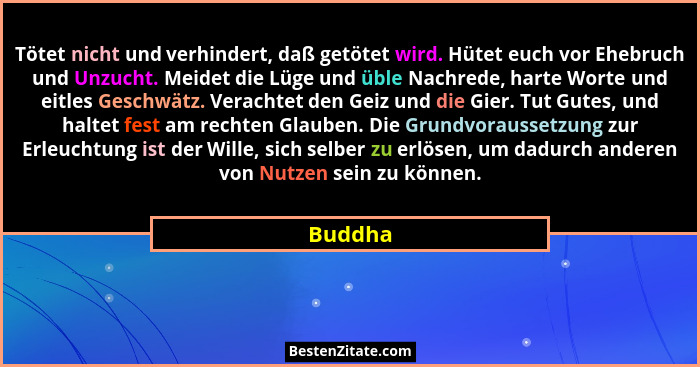 Tötet nicht und verhindert, daß getötet wird. Hütet euch vor Ehebruch und Unzucht. Meidet die Lüge und üble Nachrede, harte Worte und eitles Geschwätz. Verachtet den Geiz und die Gier. Tut Gutes, und haltet fest am rechten Glauben. Die Grundvoraussetzung zur Erleuchtung ist der Wille, sich selber zu erlösen, um dadurch anderen von Nutzen sein zu können.

Buddha

BestenZitate.com